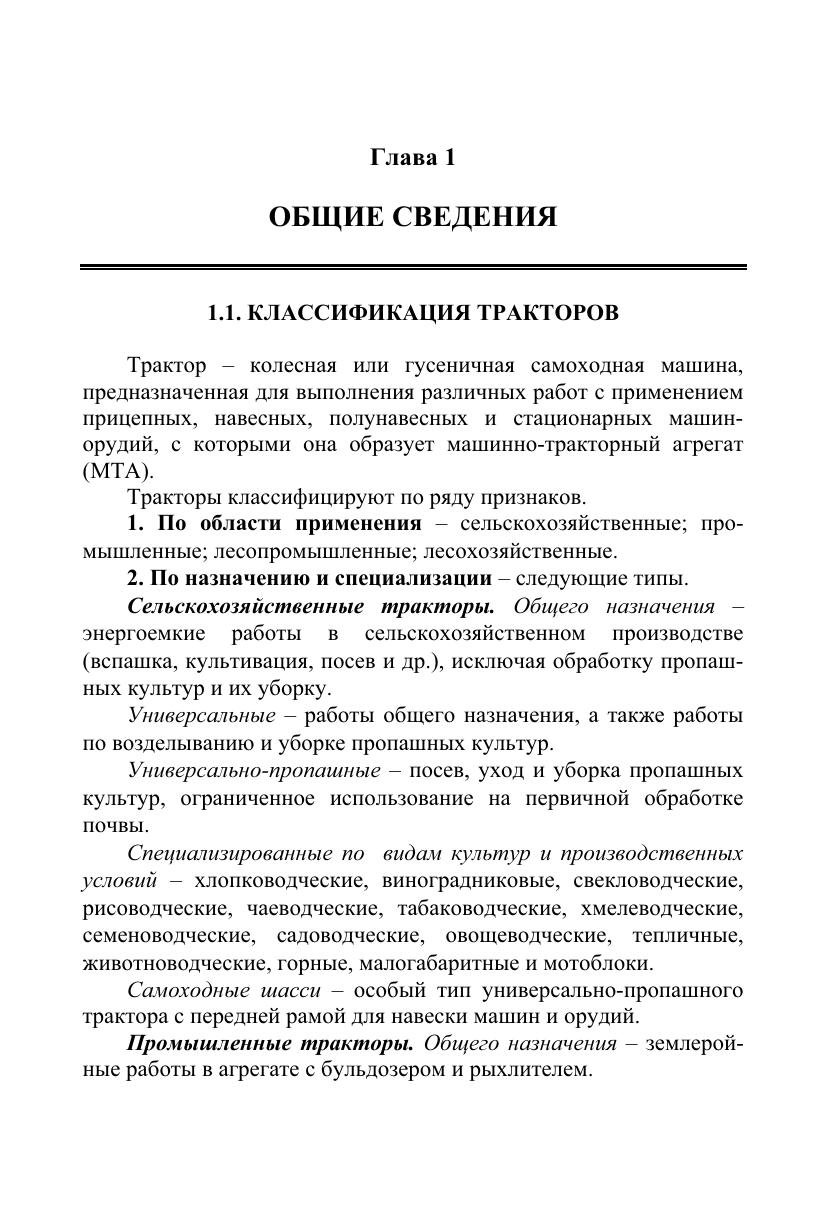 Глава 1

ОБЩИЕ СВЕДЕНИЯ

1.1. КЛАССИФИКАЦИЯ ТРАКТОРОВ

Трактор – колесная или гусеничная самоходная машина, предназначенная для выполнения различных работ с применением прицепных, навесных, полунавесных и стационарных машин-орудий, с которыми она образует машинно-тракторный агрегат (МТА).

Тракторы классифицируют по ряду признаков.

1. По области применения – сельскохозяйственные; промышленные; лесопромышленные; лесохозяйственные.

2. По назначению и специализации – следующие типы.

Сельскохозяйственные тракторы. Общего назначения – энергоемкие работы в сельскохозяйственном производстве (вспашка, культивация, посев и др.), исключая обработку пропашных культур и их уборку.

Универсальные – работы общего назначения, а также работы по возделыванию и уборке пропашных культур.

Универсально-пропашные – посев, уход и уборка пропашных культур, ограниченное использование на первичной обработке почвы.

Специализированные по видам культур и производственных условий – хлопководческие, виноградниковые, свекловодческие, рисоводческие, чаеводческие, табаководческие, хмелеводческие, семеноводческие, садоводческие, овощеводческие, тепличные, животноводческие, горные, малогабаритные и мотоблоки.

Самоходные шасси – особый тип универсально-пропашного трактора с передней рамой для навески машин и орудий.

Промышленные тракторы. Общего назначения – землеройные работы в агрегате с бульдозером и рыхлителем.